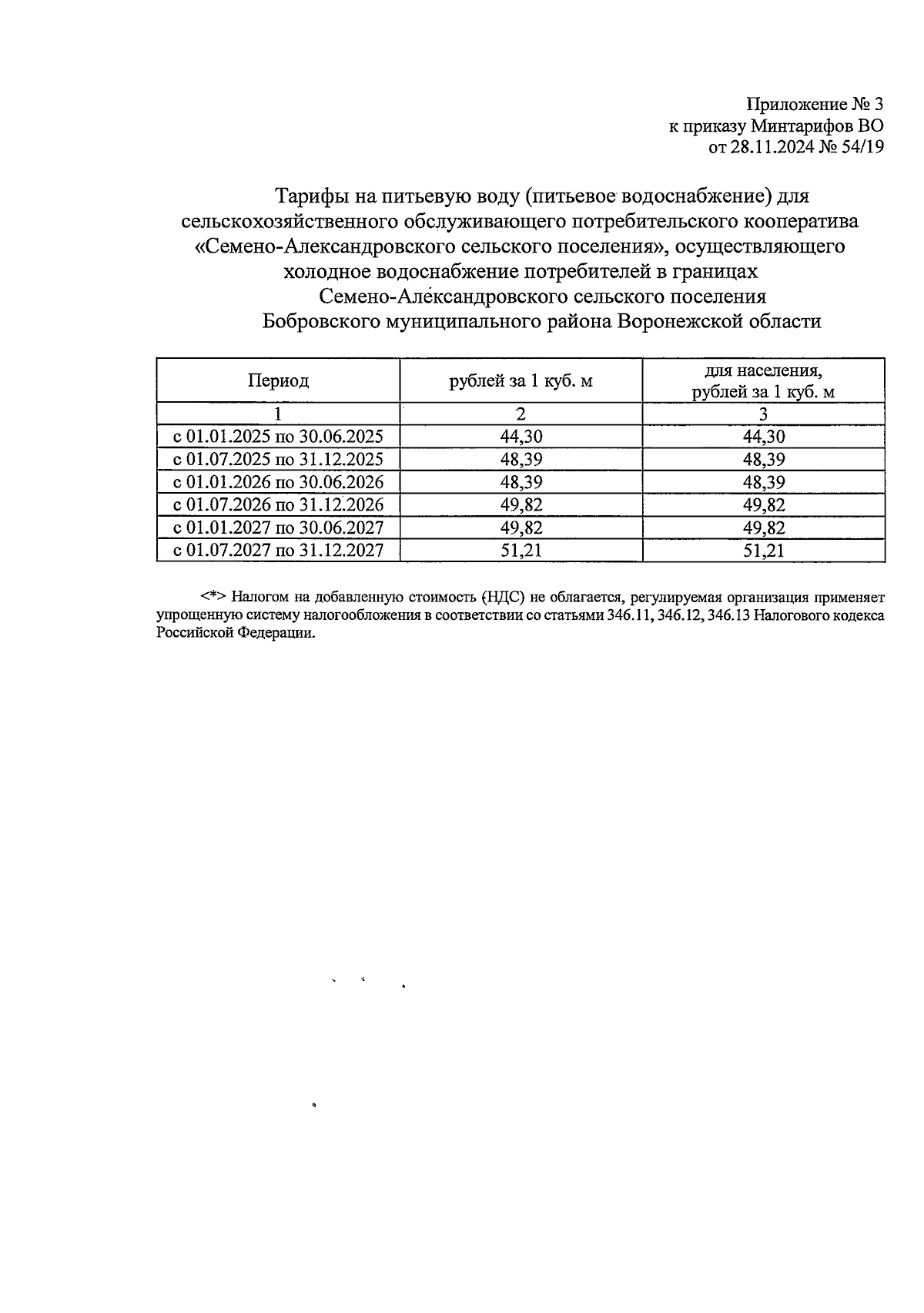 Приложение № 3
к приказу Минтарифов ВО
от 28.11.2024 № 54/19

Тарифы на питьевую воду (питьевое водоснабжение) для сельскохозяйственного обслуживающего потребительского кооператива «Семено-Александровского сельского поселения», осуществляющего холодное водоснабжение потребителей в границах Семено-Александровского сельского поселения Бобровского муниципального района Воронежской области

| Период | рублей за 1 куб. м | для населения, рублей за 1 куб. м |
|---|---|---|
| 1 | 2 | 3 |
| с 01.01.2025 по 30.06.2025 | 44,30 | 44,30 |
| с 01.07.2025 по 31.12.2025 | 48,39 | 48,39 |
| с 01.01.2026 по 30.06.2026 | 48,39 | 48,39 |
| с 01.07.2026 по 31.12.2026 | 49,82 | 49,82 |
| с 01.01.2027 по 30.06.2027 | 49,82 | 49,82 |
| с 01.07.2027 по 31.12.2027 | 51,21 | 51,21 |

<*> Налогом на добавленную стоимость (НДС) не облагается, регулируемая организация применяет упрощенную систему налогообложения в соответствии со статьями 346.11, 346.12, 346.13 Налогового кодекса Российской Федерации.